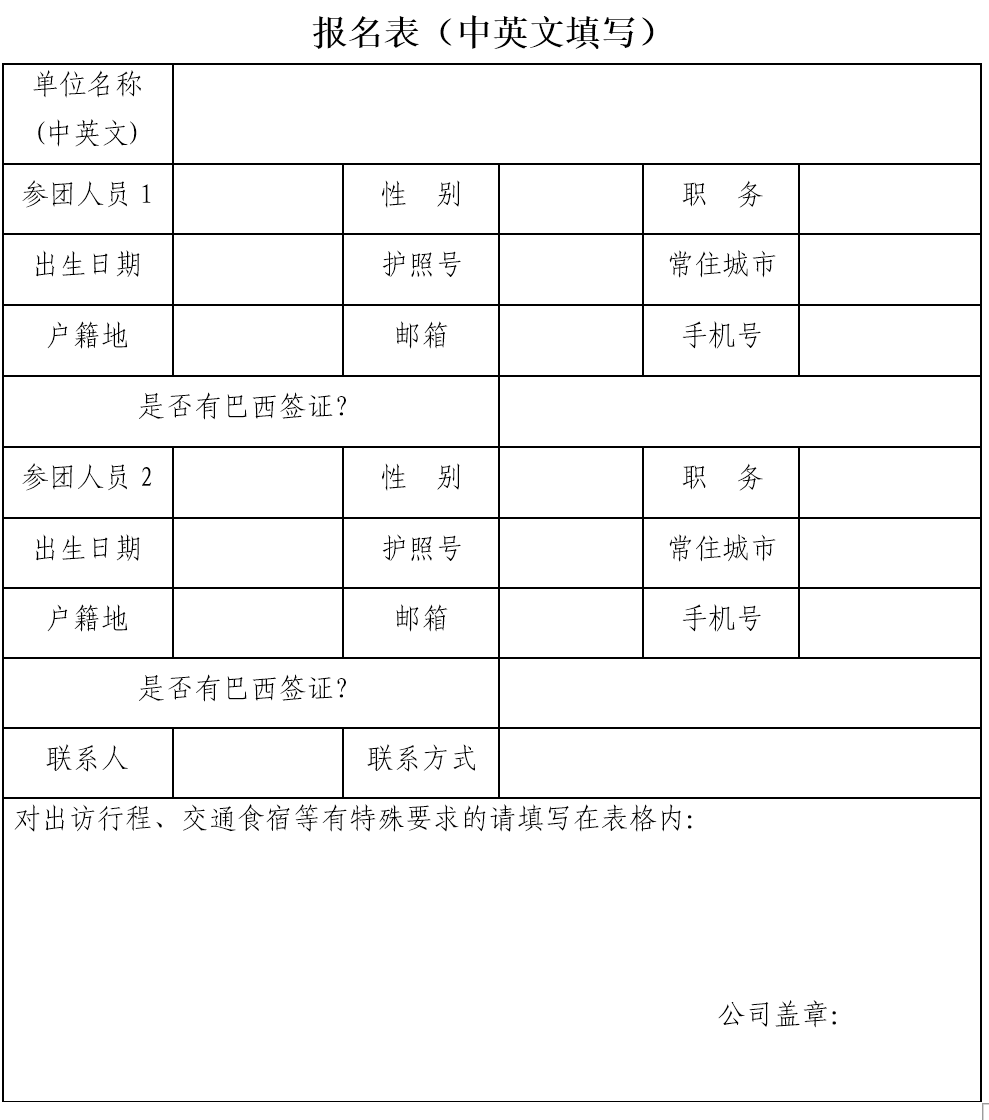 报名表（中英文填写）

| 单位名称 (中英文) | | | | | |
|---|---|---|---|---|---|
| 参团人员 1 | | 性　别 | | 职　务 | |
| 出生日期 | | 护照号 | | 常住城市 | |
| 户籍地 | | 邮箱 | | 手机号 | |
| 是否有巴西签证? | | | | | |
| 参团人员 2 | | 性　别 | | 职　务 | |
| 出生日期 | | 护照号 | | 常住城市 | |
| 户籍地 | | 邮箱 | | 手机号 | |
| 是否有巴西签证? | | | | | |
| 联系人 | | 联系方式 | | | |

对出访行程、交通食宿等有特殊要求的请填写在表格内:

公司盖章: